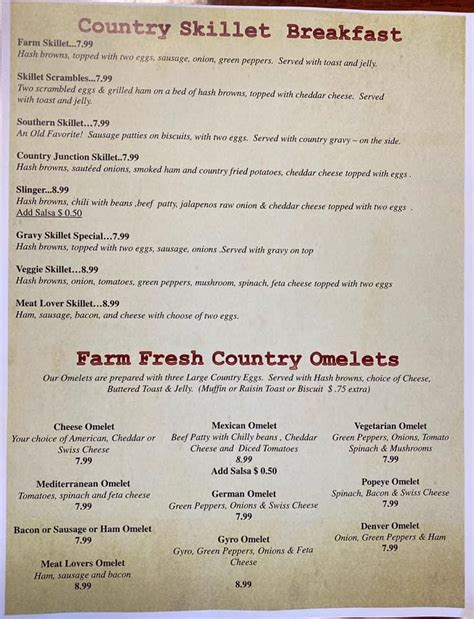 Country Skillet Breakfast

Farm Skillet...7.99
Hash browns, topped with two eggs, sausage, onion, green peppers. Served with toast and jelly.

Skillet Scrambles...7.99
Two scrambled eggs & grilled ham on a bed of hash browns, topped with cheddar cheese. Served with toast and jelly.

Southern Skillet...7.99
An Old Favorite! Sausage patties on biscuits, with two eggs. Served with country gravy – on the side.

Country Junction Skillet..7.99
Hash browns, sautéed onions, smoked ham and country fried potatoes, cheddar cheese topped with eggs .

Slinger...8.99
Hash browns, chili with beans ,beef patty, jalapenos raw onion & cheddar cheese topped with two eggs .
Add Salsa $ 0.50

Gravy Skillet Special...7.99
Hash browns, topped with two eggs, sausage, onions .Served with gravy on top

Veggie Skillet...8.99
Hash browns, onion, tomatoes, green peppers, mushroom, spinach, feta cheese topped with two eggs

Meat Lover Skillet...8.99
Ham, sausage, bacon, and cheese with choose of two eggs.

Farm Fresh Country Omelets

Our Omelets are prepared with three Large Country Eggs. Served with Hash browns, choice of Cheese, Buttered Toast & Jelly. (Muffin or Raisin Toast or Biscuit $ .75 extra)

Cheese Omelet
Your choice of American, Cheddar or Swiss Cheese
7.99

Mediterranean Omelet
Tomatoes, spinach and feta cheese
7.99

Bacon or Sausage or Ham Omelet
7.99

Meat Lovers Omelet
Ham, sausage and bacon
8.99

Mexican Omelet
Beef Patty with Chilly beans , Cheddar Cheese and Diced Tomatoes
8.99
Add Salsa $ 0.50

German Omelet
Green Peppers, Onions & Swiss Cheese
7.99

Gyro Omelet
Gyro, Green Peppers, Onions & Feta Cheese
8.99

Vegetarian Omelet
Green Peppers, Onions, Tomato Spinach & Mushrooms
7.99

Popeye Omelet
Spinach, Bacon & Swiss Cheese
7.99

Denver Omelet
Onion, Green Peppers & Ham
7.99